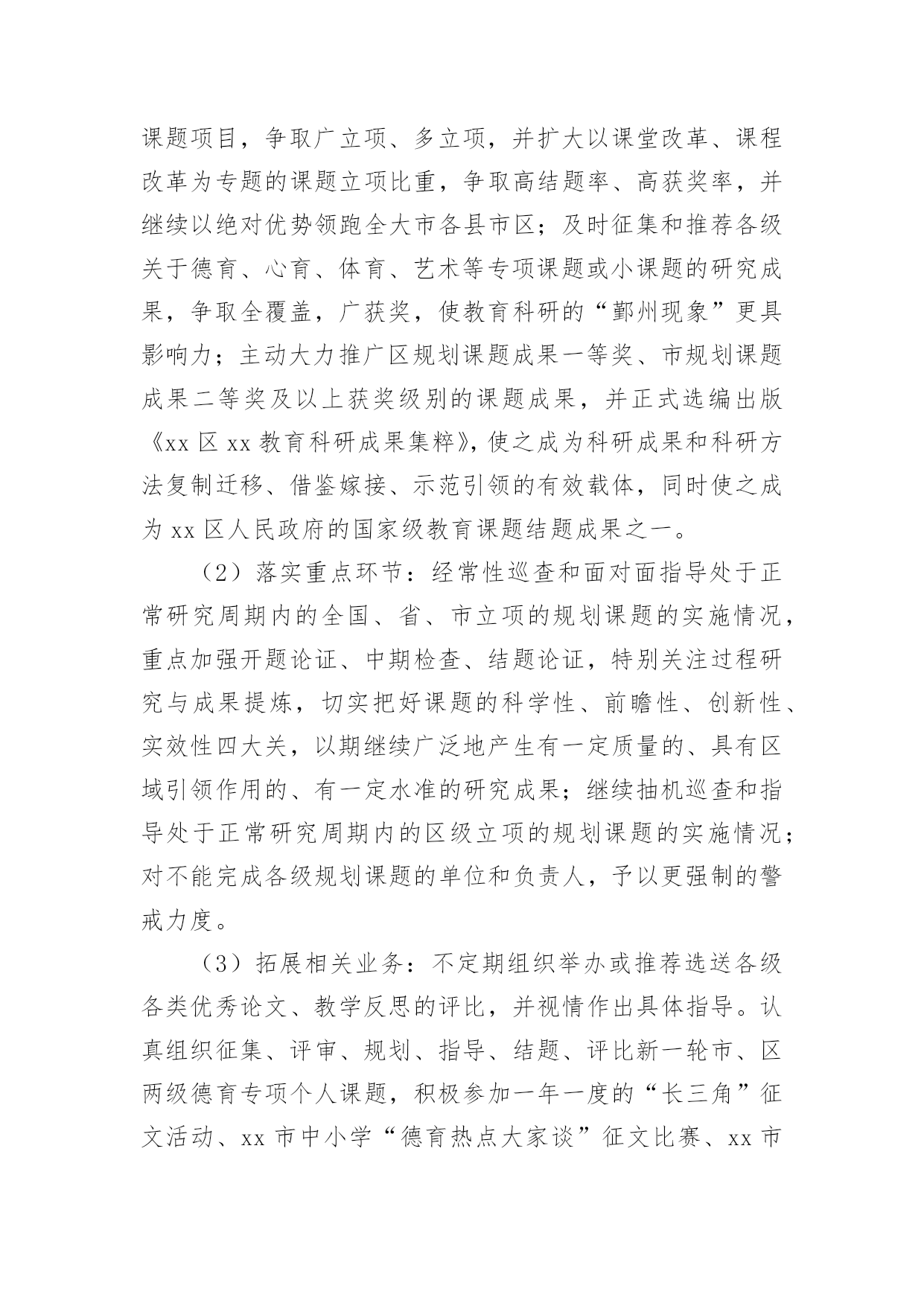 课题项目，争取广立项、多立项，并扩大以课堂改革、课程改革为专题的课题立项比重，争取高结题率、高获奖率，并继续以绝对优势领跑全大市各县市区；及时征集和推荐各级关于德育、心育、体育、艺术等专项课题或小课题的研究成果，争取全覆盖，广获奖，使教育科研的“鄞州现象”更具影响力；主动大力推广区规划课题成果一等奖、市规划课题成果二等奖及以上获奖级别的课题成果，并正式选编出版《xx 区 xx 教育科研成果集粹》，使之成为科研成果和科研方法复制迁移、借鉴嫁接、示范引领的有效载体，同时使之成为 xx 区人民政府的国家级教育课题结题成果之一。

（2）落实重点环节：经常性巡查和面对面指导处于正常研究周期内的全国、省、市立项的规划课题的实施情况，重点加强开题论证、中期检查、结题论证，特别关注过程研究与成果提炼，切实把好课题的科学性、前瞻性、创新性、实效性四大关，以期继续广泛地产生有一定质量的、具有区域引领作用的、有一定水准的研究成果；继续抽机巡查和指导处于正常研究周期内的区级立项的规划课题的实施情况；对不能完成各级规划课题的单位和负责人，予以更强制的警戒力度。

（3）拓展相关业务：不定期组织举办或推荐选送各级各类优秀论文、教学反思的评比，并视情作出具体指导。认真组织征集、评审、规划、指导、结题、评比新一轮市、区两级德育专项个人课题，积极参加一年一度的“长三角”征文活动、xx 市中小学“德育热点大家谈”征文比赛、xx 市